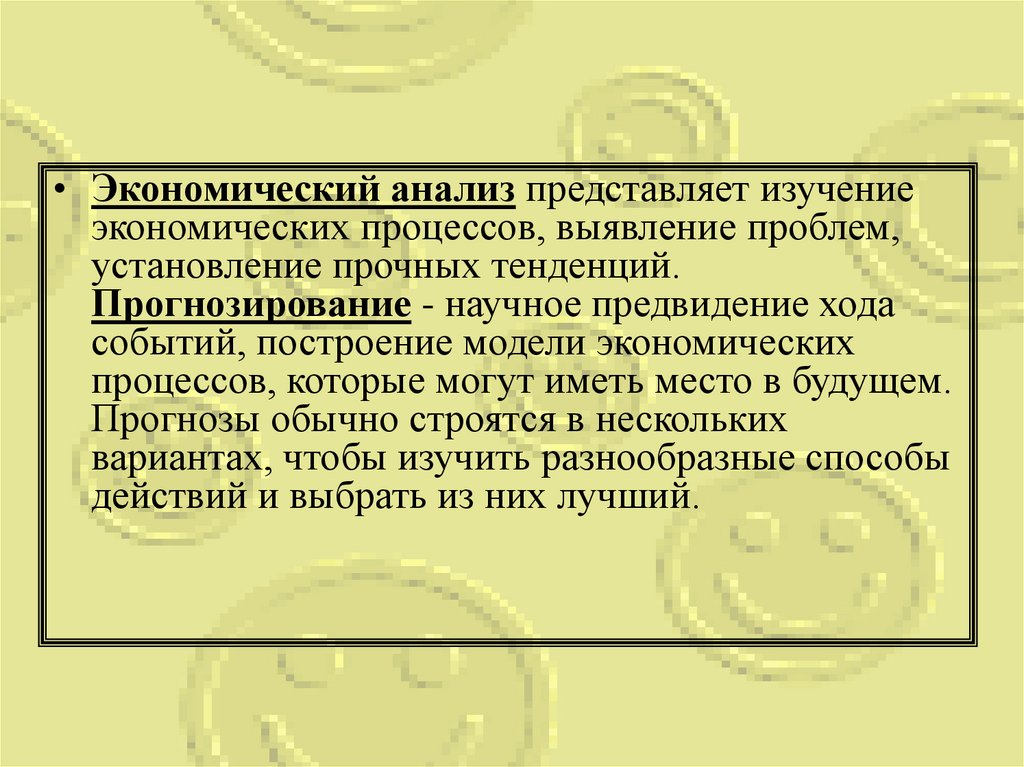 • Экономический анализ представляет изучение экономических процессов, выявление проблем, установление прочных тенденций. Прогнозирование - научное предвидение хода событий, построение модели экономических процессов, которые могут иметь место в будущем. Прогнозы обычно строятся в нескольких вариантах, чтобы изучить разнообразные способы действий и выбрать из них лучший.